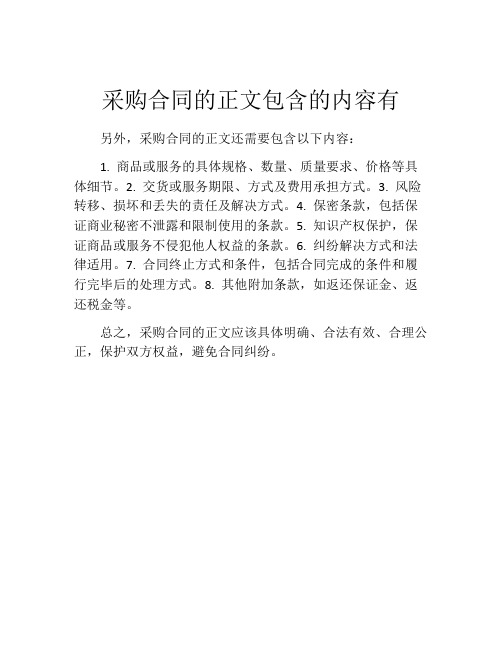 采购合同的正文包含的内容有

另外，采购合同的正文还需要包含以下内容：

1. 商品或服务的具体规格、数量、质量要求、价格等具体细节。2. 交货或服务期限、方式及费用承担方式。3. 风险转移、损坏和丢失的责任及解决方式。4. 保密条款，包括保证商业秘密不泄露和限制使用的条款。5. 知识产权保护，保证商品或服务不侵犯他人权益的条款。6. 纠纷解决方式和法律适用。7. 合同终止方式和条件，包括合同完成的条件和履行完毕后的处理方式。8. 其他附加条款，如返还保证金、返还税金等。

总之，采购合同的正文应该具体明确、合法有效、合理公正，保护双方权益，避免合同纠纷。